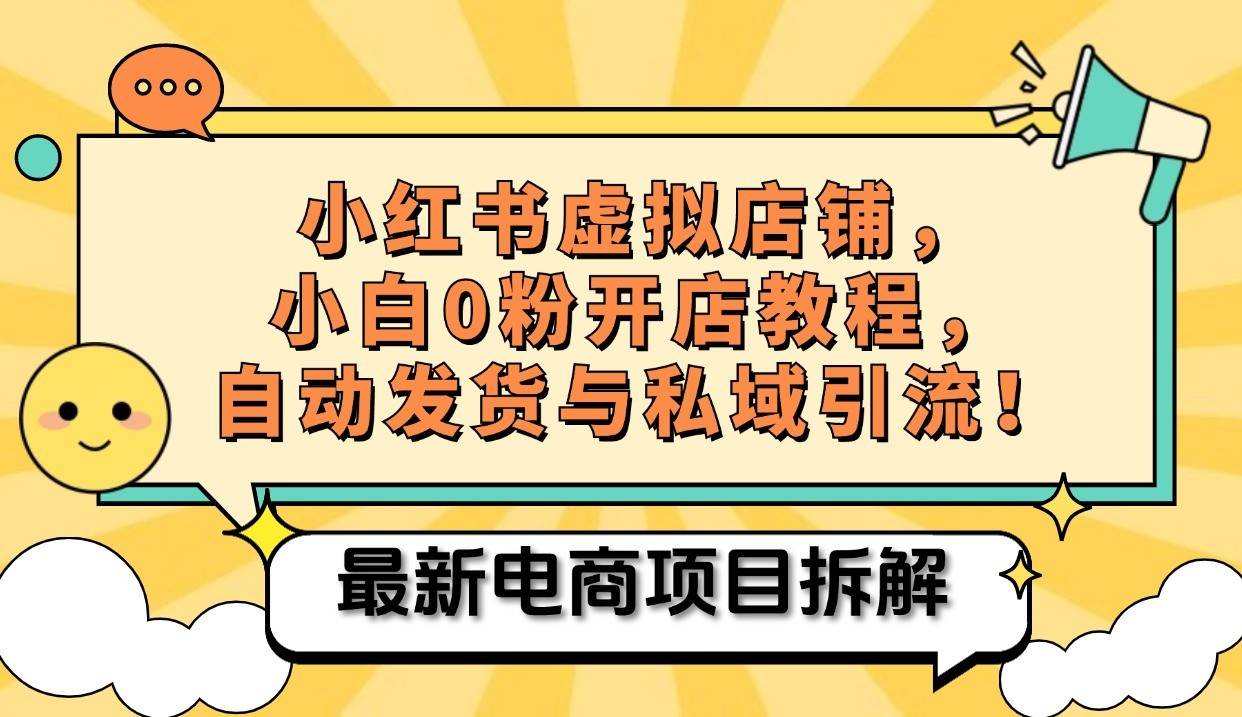 小红书虚拟店铺，
小白0粉开店教程，
自动发货与私域引流！

最新电商项目拆解